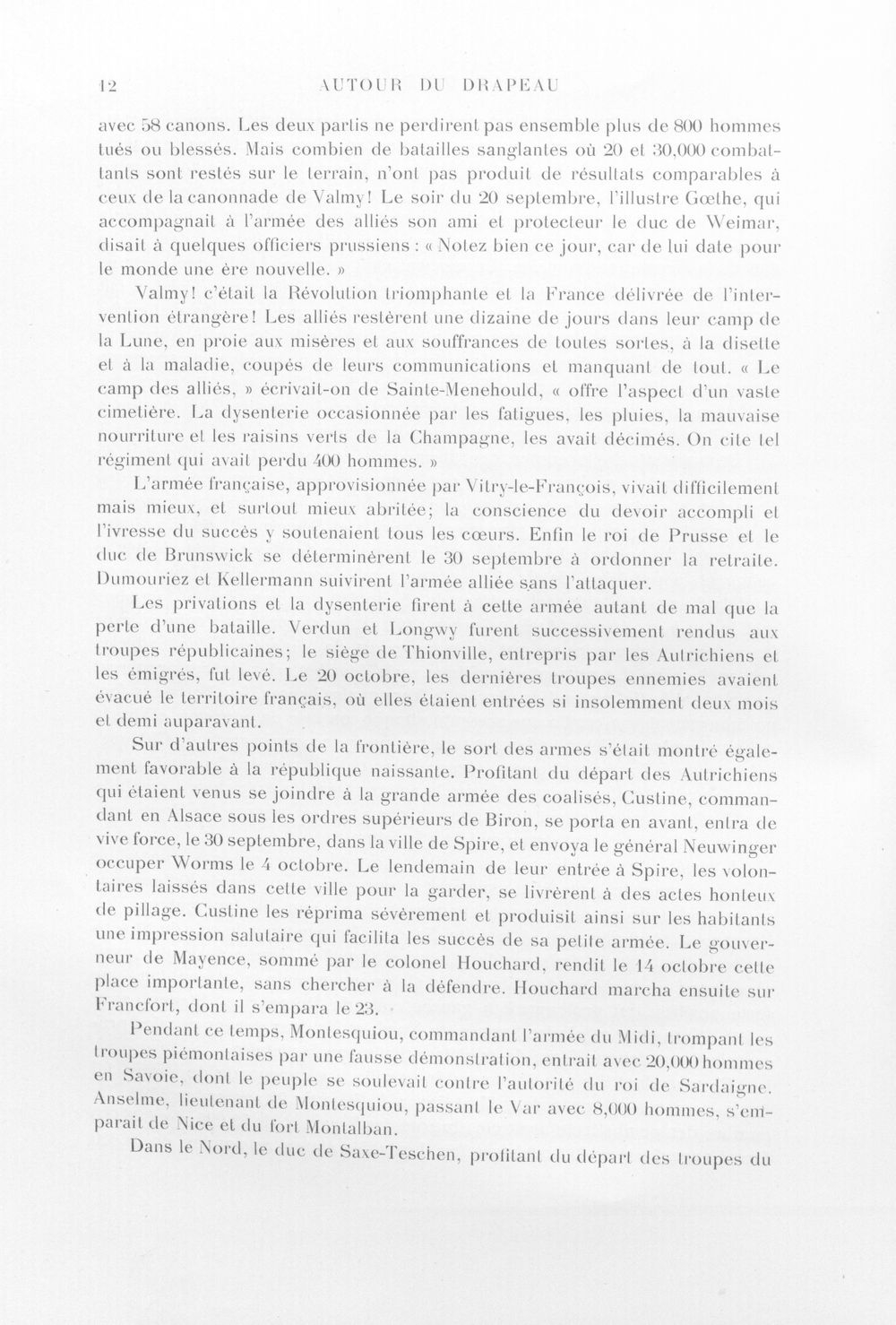 12 AUTOUR DU DRAPEAU

avec 58 canons. Les deux partis ne perdirent pas ensemble plus de 800 hommes tués ou blessés. Mais combien de batailles sanglantes où 20 et 30,000 combattants sont restés sur le terrain, n'ont pas produit de résultats comparables à ceux de la canonnade de Valmy! Le soir du 20 septembre, l'illustre Gœthe, qui accompagnait à l'armée des alliés son ami et protecteur le duc de Weimar, disait à quelques officiers prussiens : « Notez bien ce jour, car de lui date pour le monde une ère nouvelle. »

Valmy! c'était la Révolution triomphante et la France délivrée de l'intervention étrangère! Les alliés restèrent une dizaine de jours dans leur camp de la Lune, en proie aux misères et aux souffrances de toutes sortes, à la disette et à la maladie, coupés de leurs communications et manquant de tout. « Le camp des alliés, » écrivait-on de Sainte-Menehould, « offre l'aspect d'un vaste cimetière. La dysenterie occasionnée par les fatigues, les pluies, la mauvaise nourriture et les raisins verts de la Champagne, les avait décimés. On cite tel régiment qui avait perdu 400 hommes. »

L'armée française, approvisionnée par Vitry-le-François, vivait difficilement mais mieux, et surtout mieux abritée; la conscience du devoir accompli et l'ivresse du succès y soutenaient tous les cœurs. Enfin le roi de Prusse et le duc de Brunswick se déterminèrent le 30 septembre à ordonner la retraite. Dumouriez et Kellermann suivirent l'armée alliée sans l'attaquer.

Les privations et la dysenterie firent à cette armée autant de mal que la perte d'une bataille. Verdun et Longwy furent successivement rendus aux troupes républicaines; le siège de Thionville, entrepris par les Autrichiens et les émigrés, fut levé. Le 20 octobre, les dernières troupes ennemies avaient évacué le territoire français, où elles étaient entrées si insolemment deux mois et demi auparavant.

Sur d'autres points de la frontière, le sort des armes s'était montré également favorable à la république naissante. Profitant du départ des Autrichiens qui étaient venus se joindre à la grande armée des coalisés, Custine, commandant en Alsace sous les ordres supérieurs de Biron, se porta en avant, entra de vive force, le 30 septembre, dans la ville de Spire, et envoya le général Neuwinger occuper Worms le 4 octobre. Le lendemain de leur entrée à Spire, les volontaires laissés dans cette ville pour la garder, se livrèrent à des actes honteux de pillage. Custine les réprima sévèrement et produisit ainsi sur les habitants une impression salutaire qui facilita les succès de sa petite armée. Le gouverneur de Mayence, sommé par le colonel Houchard, rendit le 14 octobre cette place importante, sans chercher à la défendre. Houchard marcha ensuite sur Francfort, dont il s'empara le 23.

Pendant ce temps, Montesquiou, commandant l'armée du Midi, trompant les troupes piémontaises par une fausse démonstration, entrait avec 20,000 hommes en Savoie, dont le peuple se soulevait contre l'autorité du roi de Sardaigne. Anselme, lieutenant de Montesquiou, passant le Var avec 8,000 hommes, s'emparait de Nice et du fort Montalban.

Dans le Nord, le duc de Saxe-Teschen, profitant du départ des troupes du